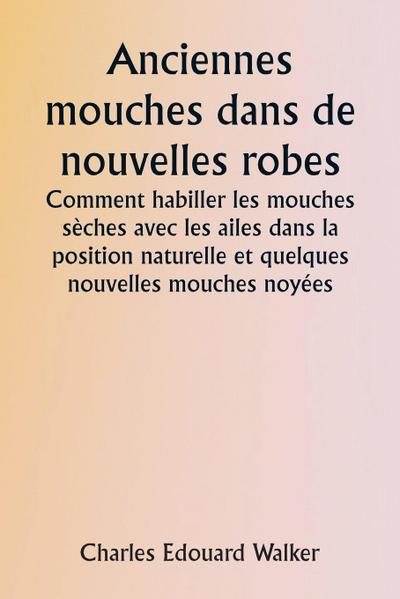 Anciennes mouches dans de nouvelles robes

Comment habiller les mouches sèches avec les ailes dans la position naturelle et quelques nouvelles mouches noyées

Charles Edouard Walker